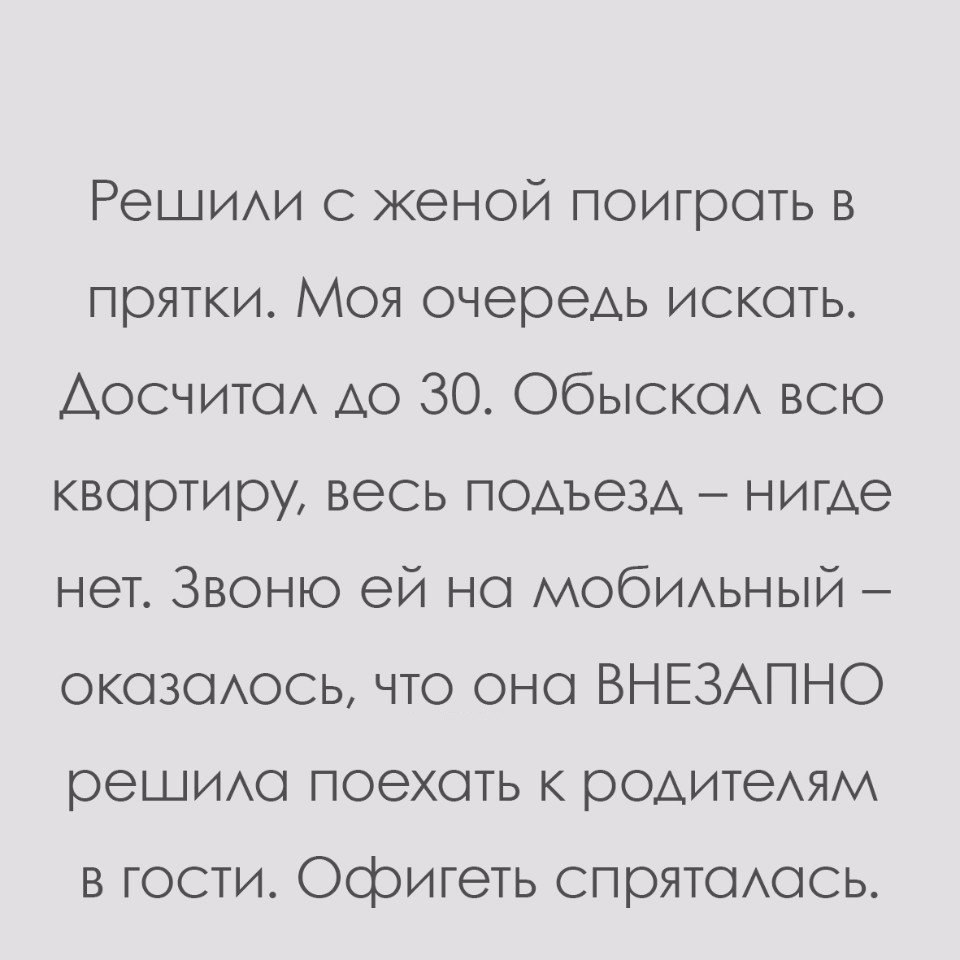 Решили с женой поиграть в прятки. Моя очередь искать. Досчитал до 30. Обыскал всю квартиру, весь подъезд – нигде нет. Звоню ей на мобильный – оказалось, что она ВНЕЗАПНО решила поехать к родителям в гости. Офигеть спряталась.